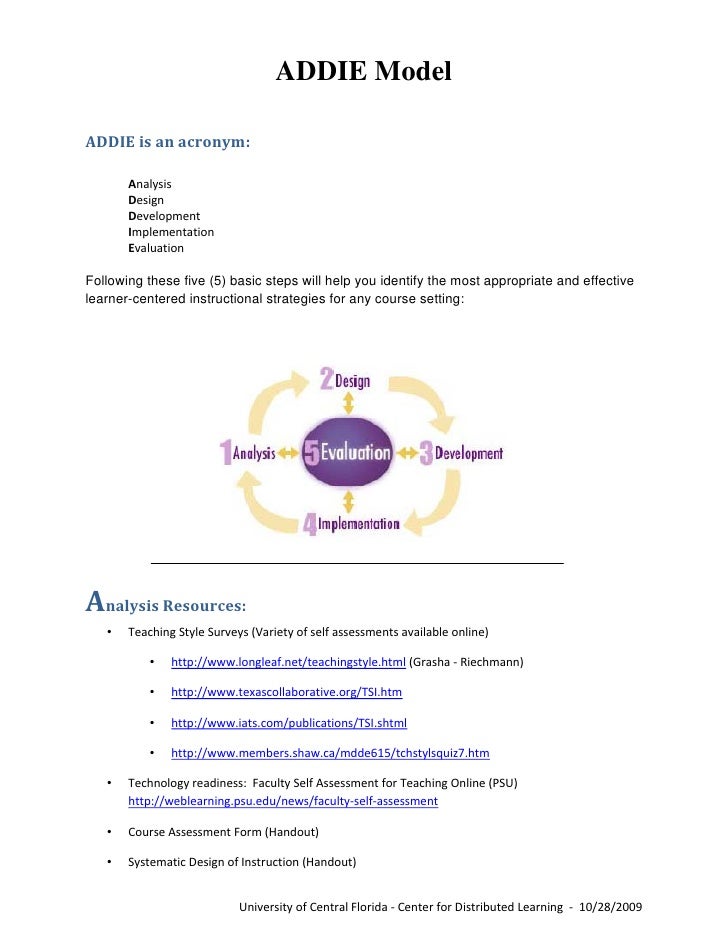 ADDIE Model

ADDIE is an acronym:

Analysis
Design
Development
Implementation
Evaluation

Following these five (5) basic steps will help you identify the most appropriate and effective learner-centered instructional strategies for any course setting:

2 Design
1 Analysis
5 Evaluation
3 Development
4 Implementation

Analysis Resources:

• Teaching Style Surveys (Variety of self assessments available online)
  • http://www.longleaf.net/teachingstyle.html (Grasha - Riechmann)
  • http://www.texascollaborative.org/TSI.htm
  • http://www.iats.com/publications/TSI.shtml
  • http://www.members.shaw.ca/mdde615/tchstylsquiz7.htm
• Technology readiness: Faculty Self Assessment for Teaching Online (PSU) http://weblearning.psu.edu/news/faculty-self-assessment
• Course Assessment Form (Handout)
• Systematic Design of Instruction (Handout)

University of Central Florida - Center for Distributed Learning - 10/28/2009